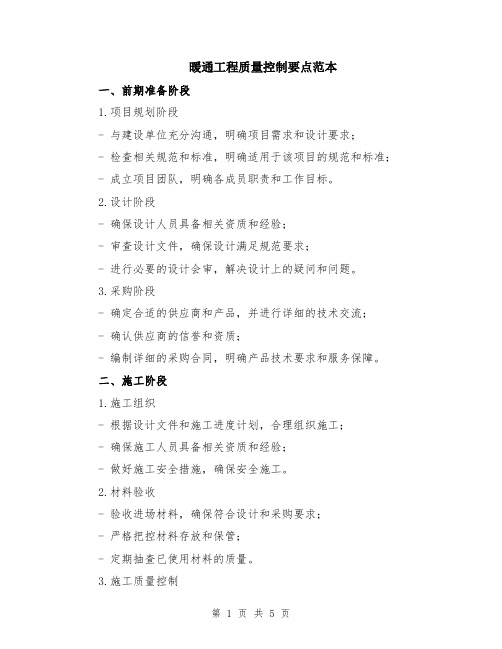 暖通工程质量控制要点范本

一、前期准备阶段

1.项目规划阶段

- 与建设单位充分沟通，明确项目需求和设计要求；

- 检查相关规范和标准，明确适用于该项目的规范和标准；

- 成立项目团队，明确各成员职责和工作目标。

2.设计阶段

- 确保设计人员具备相关资质和经验；

- 审查设计文件，确保设计满足规范要求；

- 进行必要的设计会审，解决设计上的疑问和问题。

3.采购阶段

- 确定合适的供应商和产品，并进行详细的技术交流；

- 确认供应商的信誉和资质；

- 编制详细的采购合同，明确产品技术要求和服务保障。

二、施工阶段

1.施工组织

- 根据设计文件和施工进度计划，合理组织施工；

- 确保施工人员具备相关资质和经验；

- 做好施工安全措施，确保安全施工。

2.材料验收

- 验收进场材料，确保符合设计和采购要求；

- 严格把控材料存放和保管；

- 定期抽查已使用材料的质量。

3.施工质量控制

第 1 页 共 5 页